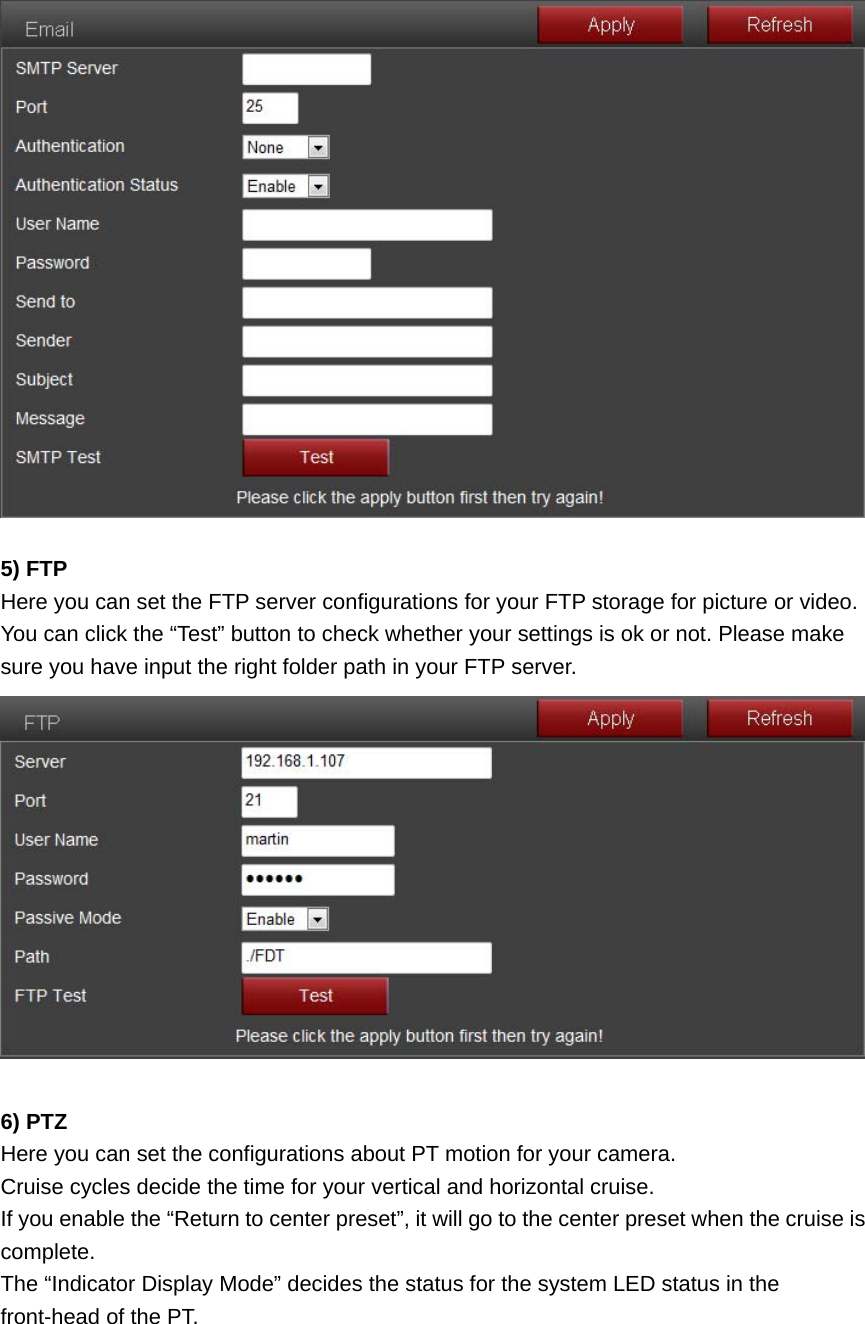 Email
Apply
Refresh
SMTP Server
Port
25
Authentication
None
Authentication Status
Enable
User Name
Password
Send to
Sender
Subject
Message
SMTP Test
Test
Please click the apply button first then try again!

5) FTP
Here you can set the FTP server configurations for your FTP storage for picture or video. You can click the “Test” button to check whether your settings is ok or not. Please make sure you have input the right folder path in your FTP server.

FTP
Apply
Refresh
Server
192.168.1.107
Port
21
User Name
martin
Password
••••••
Passive Mode
Enable
Path
./FDT
FTP Test
Test
Please click the apply button first then try again!

6) PTZ
Here you can set the configurations about PT motion for your camera.
Cruise cycles decide the time for your vertical and horizontal cruise.
If you enable the “Return to center preset”, it will go to the center preset when the cruise is complete.
The “Indicator Display Mode” decides the status for the system LED status in the front-head of the PT.